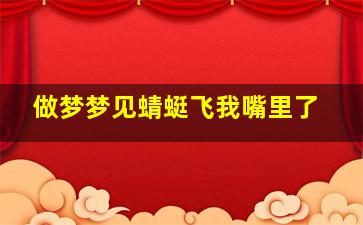 做梦梦见蜻蜓飞我嘴里了